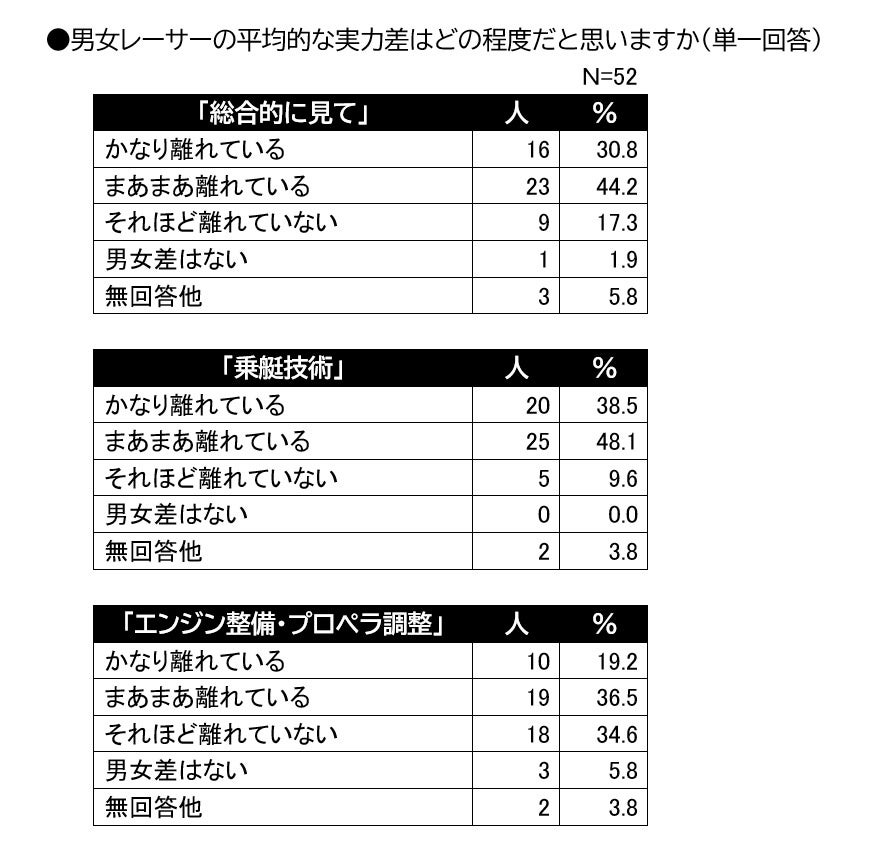 ●男女レーサーの平均的な実力差はどの程度だと思いますか（単一回答）

N=52

| 「総合的に見て」 | 人 | % |
|---|---|---|
| かなり離れている | 16 | 30.8 |
| まあまあ離れている | 23 | 44.2 |
| それほど離れていない | 9 | 17.3 |
| 男女差はない | 1 | 1.9 |
| 無回答他 | 3 | 5.8 |

| 「乗艇技術」 | 人 | % |
|---|---|---|
| かなり離れている | 20 | 38.5 |
| まあまあ離れている | 25 | 48.1 |
| それほど離れていない | 5 | 9.6 |
| 男女差はない | 0 | 0.0 |
| 無回答他 | 2 | 3.8 |

| 「エンジン整備・プロペラ調整」 | 人 | % |
|---|---|---|
| かなり離れている | 10 | 19.2 |
| まあまあ離れている | 19 | 36.5 |
| それほど離れていない | 18 | 34.6 |
| 男女差はない | 3 | 5.8 |
| 無回答他 | 2 | 3.8 |